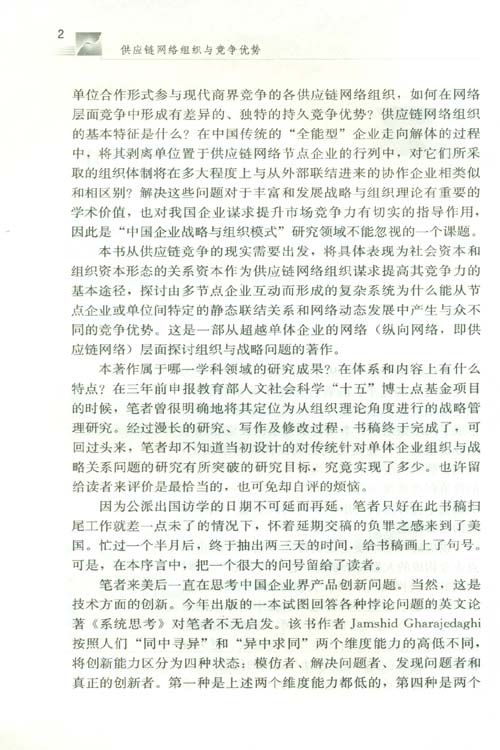 2 供应链网络组织与竞争优势

单位合作形式参与现代商界竞争的各供应链网络组织，如何在网络层面竞争中形成有差异的、独特的持久竞争优势？供应链网络组织的基本特征是什么？在中国传统的“全能型”企业走向解体的过程中，将其剥离单位置于供应链网络节点企业的行列中，对它们所采取的组织体制将在多大程度上与从外部联结进来的协作企业相类似和相区别？解决这些问题对于丰富和发展战略与组织理论有重要的学术价值，也对我国企业谋求提升市场竞争力有切实的指导作用，因此是“中国企业战略与组织模式”研究领域不能忽视的一个课题。

本书从供应链竞争的现实需要出发，将具体表现为社会资本和组织资本形态的关系资本作为供应链网络组织谋求提高其竞争力的基本途径，探讨由多节点企业互动而形成的复杂系统为什么能从节点企业或单位间特定的静态联结关系和网络动态发展中产生与众不同的竞争优势。这是一部从超越单体企业的网络（纵向网络，即供应链网络）层面探讨组织与战略问题的著作。

本著作属于哪一学科领域的研究成果？在体系和内容上有什么特点？在三年前申报教育部人文社会科学“十五”博士点基金项目的时候，笔者曾很明确地将其定位为从组织理论角度进行的战略管理研究。经过漫长的研究、写作及修改过程，书稿终于完成了，可回过头来，笔者却不知道当初设计的对传统针对单体企业组织与战略关系问题的研究有所突破的研究目标，究竟实现了多少。也许留给读者来评价是最恰当的，也可免却自评的烦恼。

因为公派出国访学的日期不可延而再延，笔者只好在此书稿扫尾工作就差一点未了的情况下，怀着延期交稿的负罪之感来到了美国。忙过一个半月后，终于抽出两三天的时间，给书稿画上了句号。可是，在本序言中，把一个很大的问号留给了读者。

笔者来美后一直在思考中国企业界产品创新问题。当然，这是技术方面的创新。今年出版的一本试图回答各种悖论问题的英文论著《系统思考》对笔者不无启发。该书作者 Jamshid Gharajedaghi 按照人们“同中寻异”和“异中求同”两个维度能力的高低不同，将创新能力区分为四种状态：模仿者、解决问题者、发现问题者和真正的创新者。第一种是上述两个维度能力都低的，第四种是两个